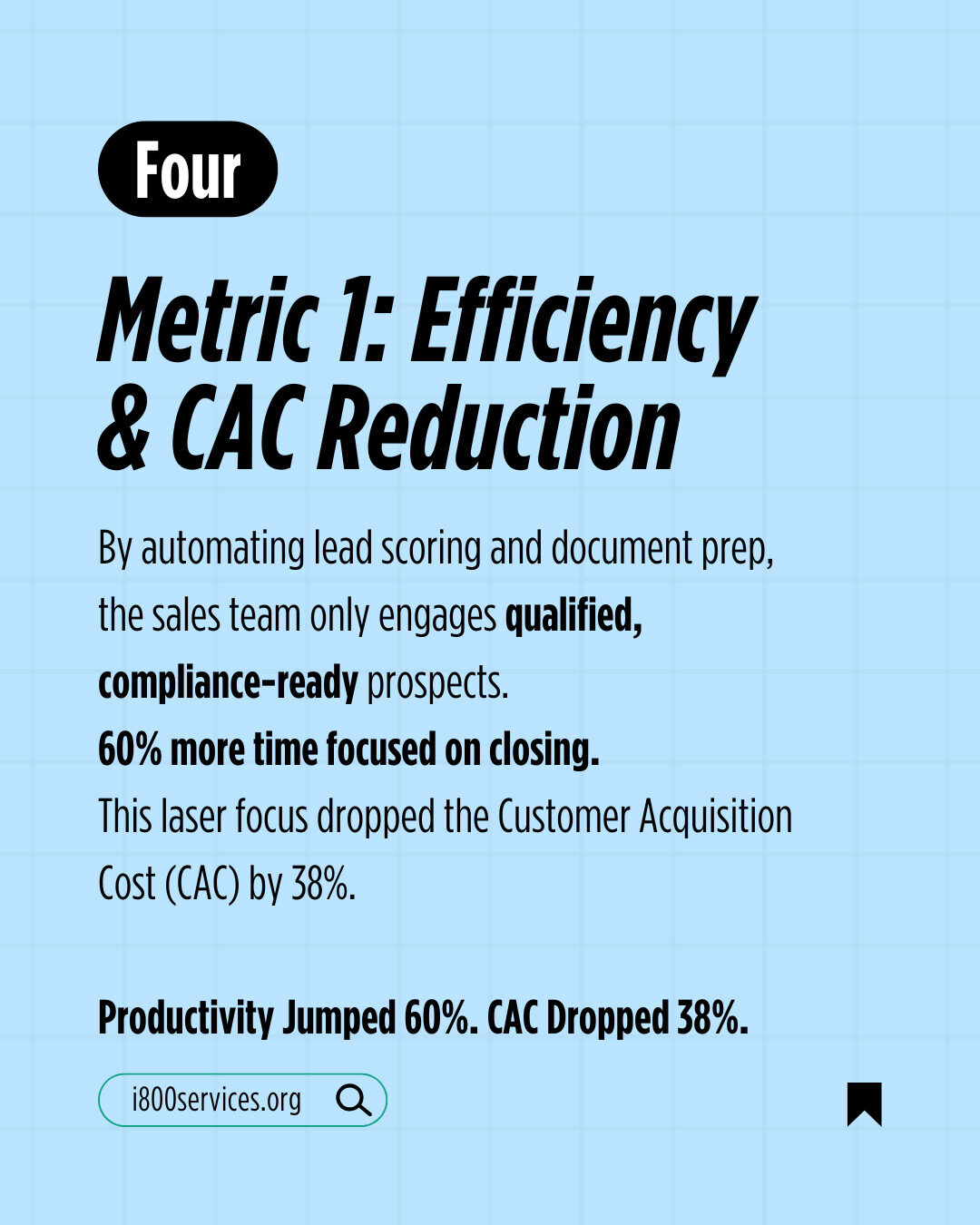 Four

Metric 1: Efficiency & CAC Reduction

By automating lead scoring and document prep, the sales team only engages qualified, compliance-ready prospects.

60% more time focused on closing.

This laser focus dropped the Customer Acquisition Cost (CAC) by 38%.

Productivity Jumped 60%. CAC Dropped 38%.

i800services.org